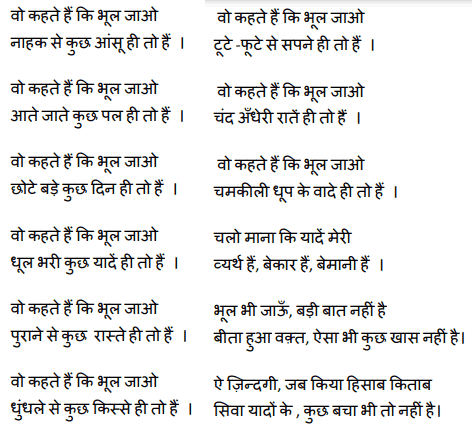 वो कहते हैं कि भूल जाओ
नाहक से कुछ आंसू ही तो हैं ।

वो कहते हैं कि भूल जाओ
आते जाते कुछ पल ही तो हैं ।

वो कहते हैं कि भूल जाओ
छोटे बड़े कुछ दिन ही तो हैं ।

वो कहते हैं कि भूल जाओ
धूल भरी कुछ यादें ही तो हैं ।

वो कहते हैं कि भूल जाओ
पुराने से कुछ रास्ते ही तो हैं ।

वो कहते हैं कि भूल जाओ
धुंधले से कुछ किस्से ही तो हैं ।

वो कहते हैं कि भूल जाओ
टूटे -फूटे से सपने ही तो हैं ।

वो कहते हैं कि भूल जाओ
चंद अँधेरी रातें ही तो हैं ।

वो कहते हैं कि भूल जाओ
चमकीली धूप के वादे ही तो हैं ।

चलो माना कि यादें मेरी
व्यर्थ हैं, बेकार हैं, बेमानी हैं ।

भूल भी जाऊँ, बड़ी बात नहीं है
बीता हुआ वक़्त, ऐसा भी कुछ खास नहीं है।

ऐ ज़िन्दगी, जब किया हिसाब किताब
सिवा यादों के , कुछ बचा भी तो नहीं है।